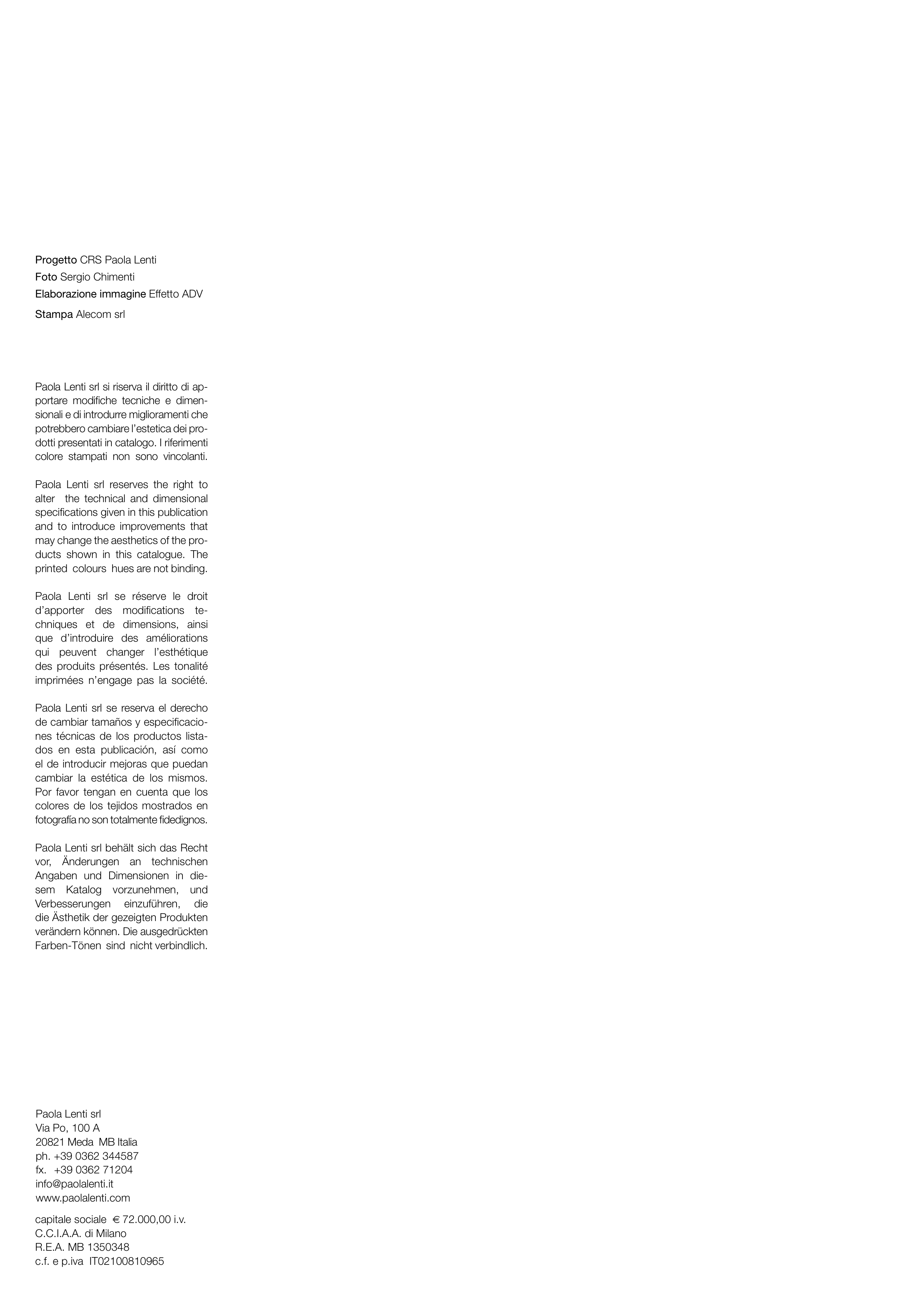 Progetto CRS Paola Lenti
Foto Sergio Chimenti
Elaborazione immagine Effetto ADV
Stampa Alecom srl

Paola Lenti srl si riserva il diritto di apportare modifiche tecniche e dimensionali e di introdurre miglioramenti che potrebbero cambiare l'estetica dei prodotti presentati in catalogo. I riferimenti colore stampati non sono vincolanti.

Paola Lenti srl reserves the right to alter the technical and dimensional specifications given in this publication and to introduce improvements that may change the aesthetics of the products shown in this catalogue. The printed colours hues are not binding.

Paola Lenti srl se réserve le droit d'apporter des modifications techniques et de dimensions, ainsi que d'introduire des améliorations qui peuvent changer l'esthétique des produits présentés. Les tonalité imprimées n'engage pas la société.

Paola Lenti srl se reserva el derecho de cambiar tamaños y especificaciones técnicas de los productos listados en esta publicación, así como el de introducir mejoras que puedan cambiar la estética de los mismos. Por favor tengan en cuenta que los colores de los tejidos mostrados en fotografía no son totalmente fidedignos.

Paola Lenti srl behält sich das Recht vor, Änderungen an technischen Angaben und Dimensionen in diesem Katalog vorzunehmen, und Verbesserungen einzuführen, die die Ästhetik der gezeigten Produkten verändern können. Die ausgedrückten Farben-Tönen sind nicht verbindlich.

Paola Lenti srl
Via Po, 100 A
20821 Meda MB Italia
ph. +39 0362 344587
fx. +39 0362 71204
info@paolalenti.it
www.paolalenti.com

capitale sociale € 72.000,00 i.v.
C.C.I.A.A. di Milano
R.E.A. MB 1350348
c.f. e p.iva IT02100810965